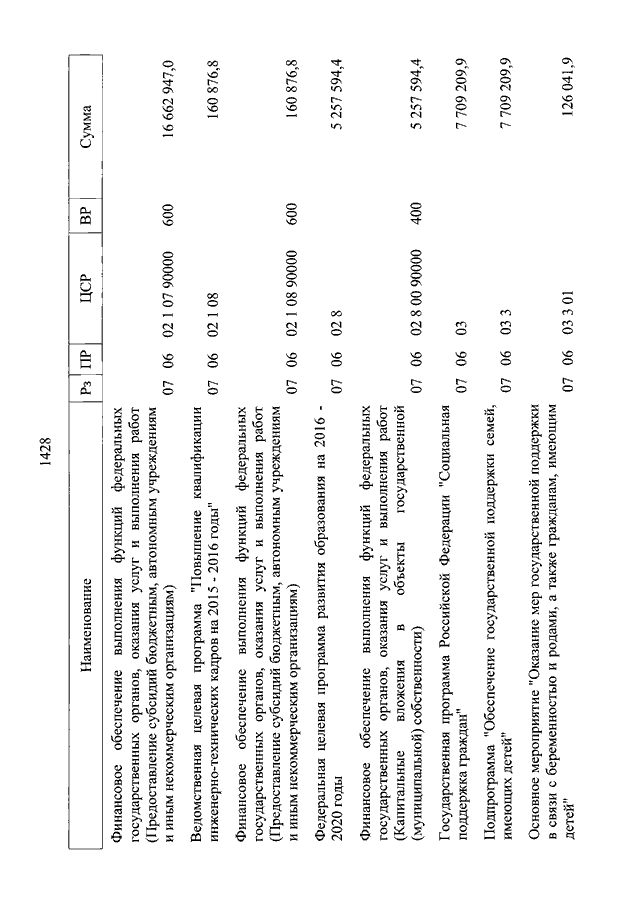 1428

| Наименование | Рз | ПР | ЦСР | ВР | Сумма |
|---|---|---|---|---|---|
| Финансовое обеспечение выполнения функций федеральных государственных органов, оказания услуг и выполнения работ (Предоставление субсидий бюджетным, автономным учреждениям и иным некоммерческим организациям) | 07 | 06 | 02 1 07 90000 | 600 | 16 662 947,0 |
| Ведомственная целевая программа "Повышение квалификации инженерно-технических кадров на 2015 - 2016 годы" | 07 | 06 | 02 1 08 | | 160 876,8 |
| Финансовое обеспечение выполнения функций федеральных государственных органов, оказания услуг и выполнения работ (Предоставление субсидий бюджетным, автономным учреждениям и иным некоммерческим организациям) | 07 | 06 | 02 1 08 90000 | 600 | 160 876,8 |
| Федеральная целевая программа развития образования на 2016 - 2020 годы | 07 | 06 | 02 8 | | 5 257 594,4 |
| Финансовое обеспечение выполнения функций федеральных государственных органов, оказания услуг и выполнения работ (Капитальные вложения в объекты государственной (муниципальной) собственности) | 07 | 06 | 02 8 00 90000 | 400 | 5 257 594,4 |
| Государственная программа Российской Федерации "Социальная поддержка граждан" | 07 | 06 | 03 | | 7 709 209,9 |
| Подпрограмма "Обеспечение государственной поддержки семей, имеющих детей" | 07 | 06 | 03 3 | | 7 709 209,9 |
| Основное мероприятие "Оказание мер государственной поддержки в связи с беременностью и родами, а также гражданам, имеющим детей" | 07 | 06 | 03 3 01 | | 126 041,9 |